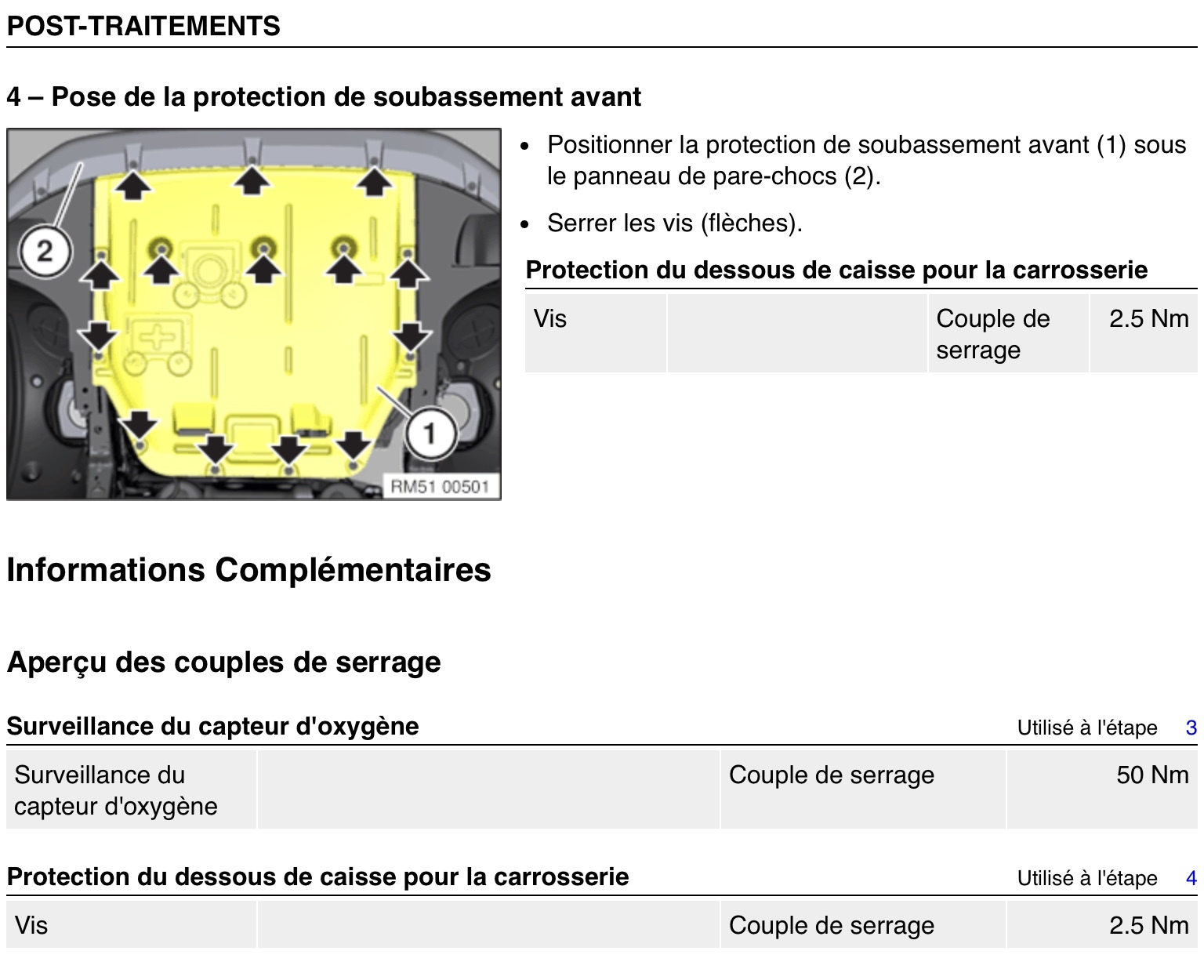 POST-TRAITEMENTS

4 – Pose de la protection de soubassement avant

2

1

RM51 00501

- Positionner la protection de soubassement avant (1) sous le panneau de pare-chocs (2).
- Serrer les vis (flèches).

Protection du dessous de caisse pour la carrosserie

| Vis | | Couple de serrage | 2.5 Nm |
|---|---|---|---|

Informations Complémentaires

Aperçu des couples de serrage

Surveillance du capteur d'oxygène Utilisé à l'étape 3

| Surveillance du capteur d'oxygène | | Couple de serrage | 50 Nm |
|---|---|---|---|

Protection du dessous de caisse pour la carrosserie Utilisé à l'étape 4

| Vis | | Couple de serrage | 2.5 Nm |
|---|---|---|---|